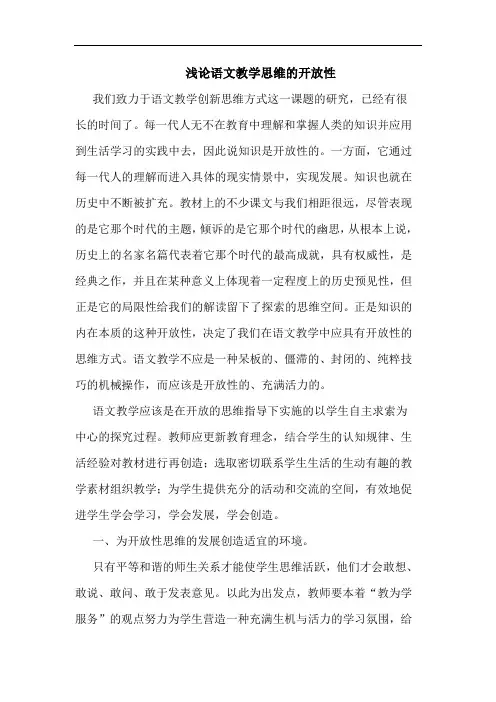 浅论语文教学思维的开放性

我们致力于语文教学创新思维方式这一课题的研究，已经有很长的时间了。每一代人无不在教育中理解和掌握人类的知识并应用到生活学习的实践中去，因此说知识是开放性的。一方面，它通过每一代人的理解而进入具体的现实情景中，实现发展。知识也就在历史中不断被扩充。教材上的不少课文与我们相距很远，尽管表现的是它那个时代的主题，倾诉的是它那个时代的幽思，从根本上说，历史上的名家名篇代表着它那个时代的最高成就，具有权威性，是经典之作，并且在某种意义上体现着一定程度上的历史预见性，但正是它的局限性给我们的解读留下了探索的思维空间。正是知识的内在本质的这种开放性，决定了我们在语文教学中应具有开放性的思维方式。语文教学不应是一种呆板的、僵滞的、封闭的、纯粹技巧的机械操作，而应该是开放性的、充满活力的。

语文教学应该是在开放的思维指导下实施的以学生自主求索为中心的探究过程。教师应更新教育理念，结合学生的认知规律、生活经验对教材进行再创造；选取密切联系学生生活的生动有趣的教学素材组织教学；为学生提供充分的活动和交流的空间，有效地促进学生学会学习，学会发展，学会创造。

一、为开放性思维的发展创造适宜的环境。

只有平等和谐的师生关系才能使学生思维活跃，他们才会敢想、敢说、敢问、敢于发表意见。以此为出发点，教师要本着“教为学服务”的观点努力为学生营造一种充满生机与活力的学习氛围，给